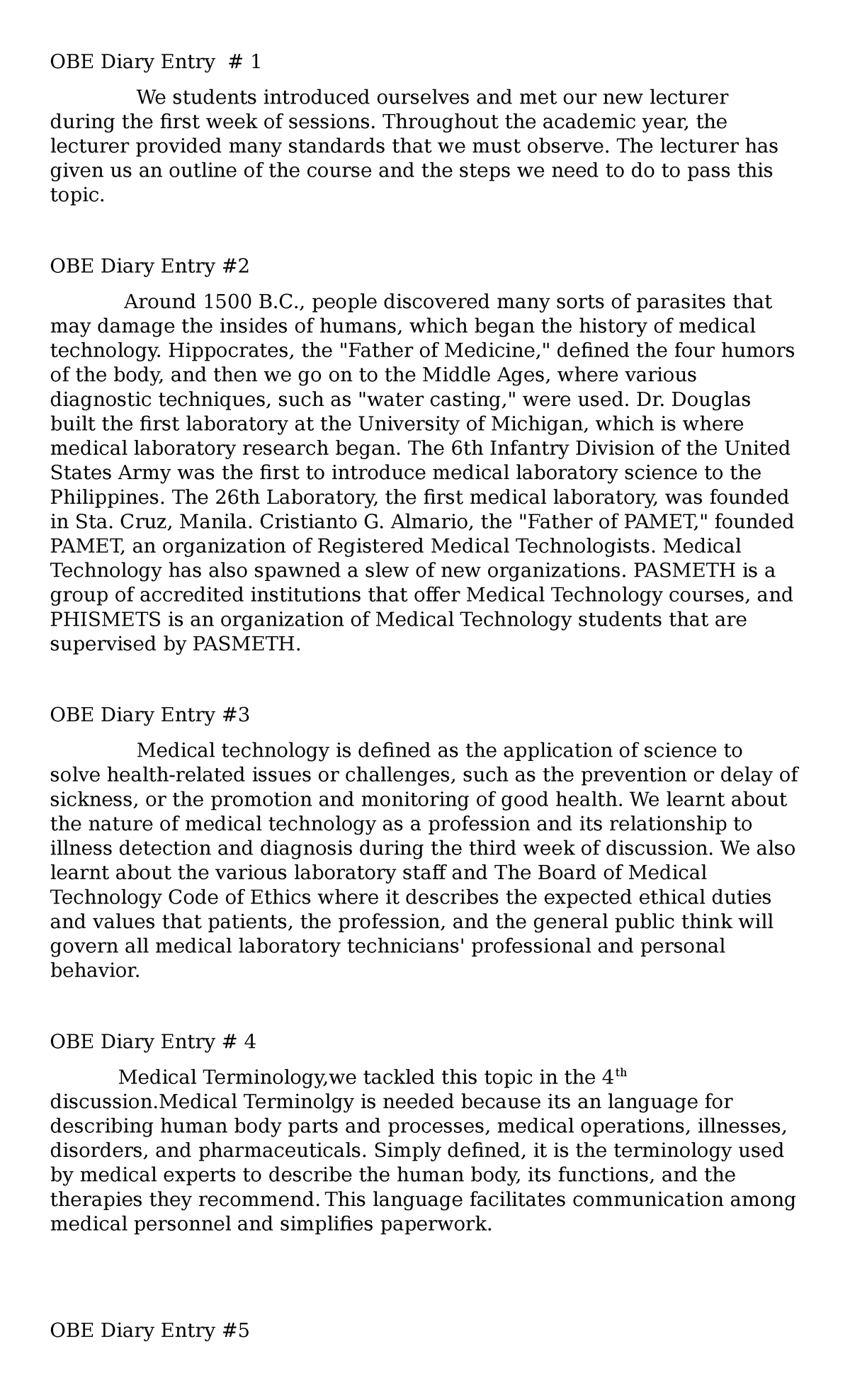 OBE Diary Entry # 1

We students introduced ourselves and met our new lecturer during the first week of sessions. Throughout the academic year, the lecturer provided many standards that we must observe. The lecturer has given us an outline of the course and the steps we need to do to pass this topic.

OBE Diary Entry #2

Around 1500 B.C., people discovered many sorts of parasites that may damage the insides of humans, which began the history of medical technology. Hippocrates, the "Father of Medicine," defined the four humors of the body, and then we go on to the Middle Ages, where various diagnostic techniques, such as "water casting," were used. Dr. Douglas built the first laboratory at the University of Michigan, which is where medical laboratory research began. The 6th Infantry Division of the United States Army was the first to introduce medical laboratory science to the Philippines. The 26th Laboratory, the first medical laboratory, was founded in Sta. Cruz, Manila. Cristianto G. Almario, the "Father of PAMET," founded PAMET, an organization of Registered Medical Technologists. Medical Technology has also spawned a slew of new organizations. PASMETH is a group of accredited institutions that offer Medical Technology courses, and PHISMETS is an organization of Medical Technology students that are supervised by PASMETH.

OBE Diary Entry #3

Medical technology is defined as the application of science to solve health-related issues or challenges, such as the prevention or delay of sickness, or the promotion and monitoring of good health. We learnt about the nature of medical technology as a profession and its relationship to illness detection and diagnosis during the third week of discussion. We also learnt about the various laboratory staff and The Board of Medical Technology Code of Ethics where it describes the expected ethical duties and values that patients, the profession, and the general public think will govern all medical laboratory technicians' professional and personal behavior.

OBE Diary Entry # 4

Medical Terminology,we tackled this topic in the 4$^{th}$ discussion.Medical Terminolgy is needed because its an language for describing human body parts and processes, medical operations, illnesses, disorders, and pharmaceuticals. Simply defined, it is the terminology used by medical experts to describe the human body, its functions, and the therapies they recommend. This language facilitates communication among medical personnel and simplifies paperwork.

OBE Diary Entry #5